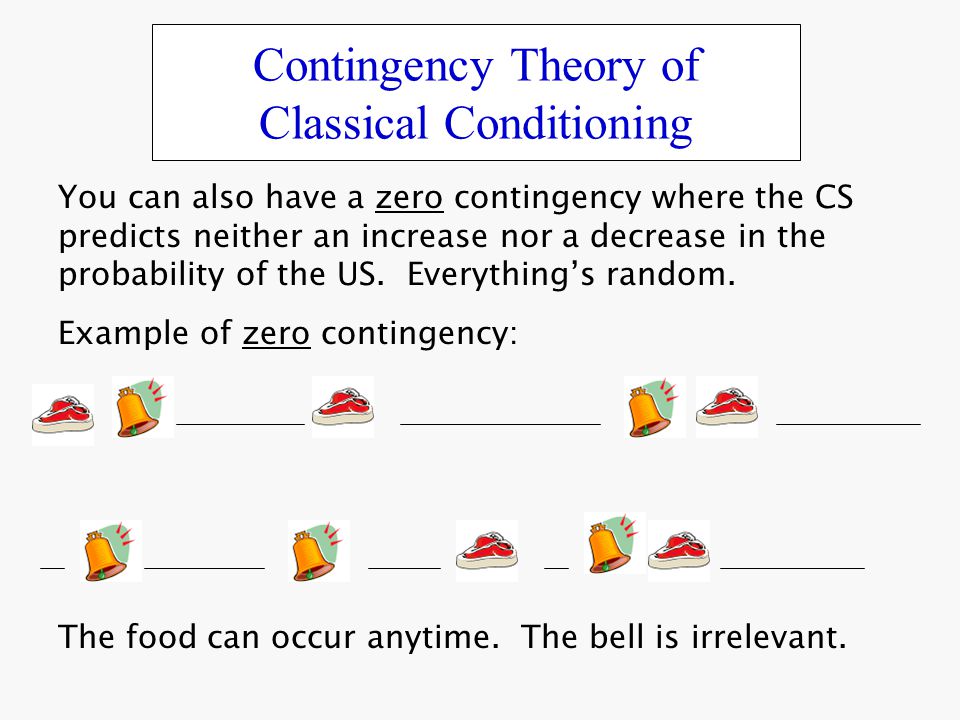 Contingency Theory of Classical Conditioning

You can also have a zero contingency where the CS predicts neither an increase nor a decrease in the probability of the US.  Everything's random.

Example of zero contingency:

The food can occur anytime.  The bell is irrelevant.